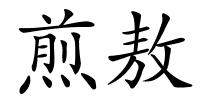 煎熬